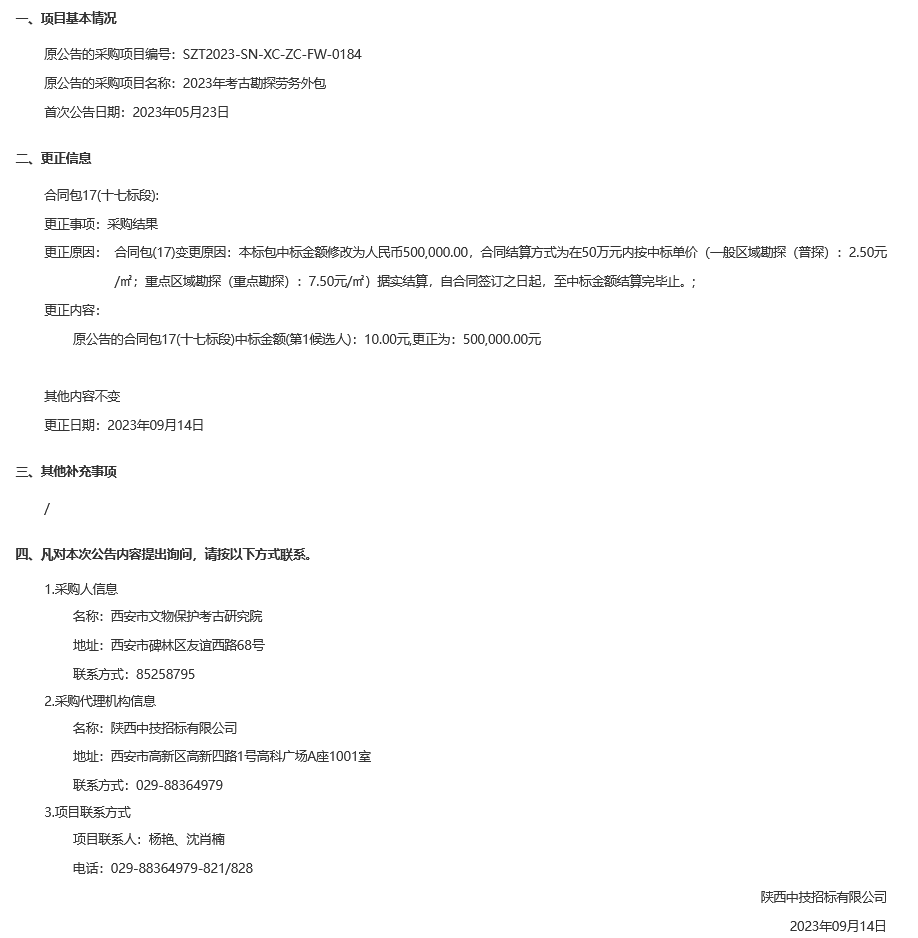 一、项目基本情况

原公告的采购项目编号：SZT2023-SN-XC-ZC-FW-0184

原公告的采购项目名称：2023年考古勘探劳务外包

首次公告日期：2023年05月23日

二、更正信息

合同包17(十七标段):

更正事项：采购结果

更正原因： 合同包(17)变更原因：本标包中标金额修改为人民币500,000.00，合同结算方式为在50万元内按中标单价（一般区域勘探（普探）：2.50元/㎡；重点区域勘探（重点勘探）：7.50元/㎡）据实结算，自合同签订之日起，至中标金额结算完毕止。;

更正内容：

原公告的合同包17(十七标段)中标金额(第1候选人)：10.00元,更正为：500,000.00元

其他内容不变

更正日期：2023年09月14日

三、其他补充事项

/

四、凡对本次公告内容提出询问，请按以下方式联系。

1.采购人信息

名称：西安市文物保护考古研究院

地址：西安市碑林区友谊西路68号

联系方式：85258795

2.采购代理机构信息

名称：陕西中技招标有限公司

地址：西安市高新区高新四路1号高科广场A座1001室

联系方式：029-88364979

3.项目联系方式

项目联系人：杨艳、沈肖楠

电话：029-88364979-821/828

陕西中技招标有限公司

2023年09月14日